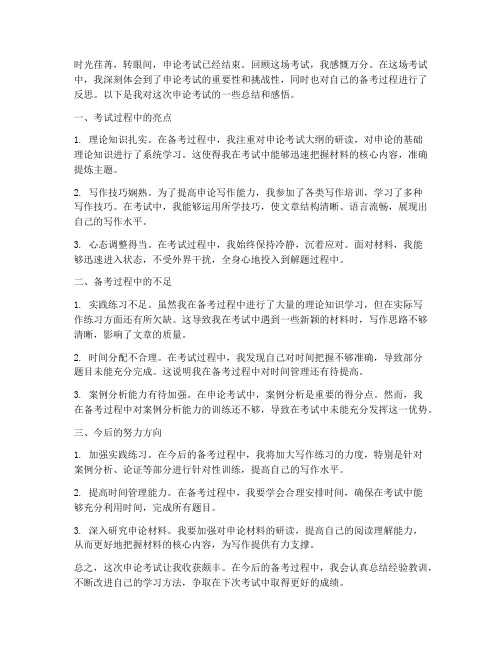 时光荏苒，转眼间，申论考试已经结束。回顾这场考试，我感慨万分。在这场考试中，我深刻体会到了申论考试的重要性和挑战性，同时也对自己的备考过程进行了反思。以下是我对这次申论考试的一些总结和感悟。

一、考试过程中的亮点

1. 理论知识扎实。在备考过程中，我注重对申论考试大纲的研读，对申论的基础理论知识进行了系统学习。这使得我在考试中能够迅速把握材料的核心内容，准确提炼主题。

2. 写作技巧娴熟。为了提高申论写作能力，我参加了各类写作培训，学习了多种写作技巧。在考试中，我能够运用所学技巧，使文章结构清晰、语言流畅，展现出自己的写作水平。

3. 心态调整得当。在考试过程中，我始终保持冷静，沉着应对。面对材料，我能够迅速进入状态，不受外界干扰，全身心地投入到解题过程中。

二、备考过程中的不足

1. 实践练习不足。虽然我在备考过程中进行了大量的理论知识学习，但在实际写作练习方面还有所欠缺。这导致我在考试中遇到一些新颖的材料时，写作思路不够清晰，影响了文章的质量。

2. 时间分配不合理。在考试过程中，我发现自己对时间把握不够准确，导致部分题目未能充分完成。这说明我在备考过程中对时间管理还有待提高。

3. 案例分析能力有待加强。在申论考试中，案例分析是重要的得分点。然而，我在备考过程中对案例分析能力的训练还不够，导致在考试中未能充分发挥这一优势。

三、今后的努力方向

1. 加强实践练习。在今后的备考过程中，我将加大写作练习的力度，特别是针对案例分析、论证等部分进行针对性训练，提高自己的写作水平。

2. 提高时间管理能力。在备考过程中，我要学会合理安排时间，确保在考试中能够充分利用时间，完成所有题目。

3. 深入研究申论材料。我要加强对申论材料的研读，提高自己的阅读理解能力，从而更好地把握材料的核心内容，为写作提供有力支撑。

总之，这次申论考试让我收获颇丰。在今后的备考过程中，我会认真总结经验教训，不断改进自己的学习方法，争取在下次考试中取得更好的成绩。